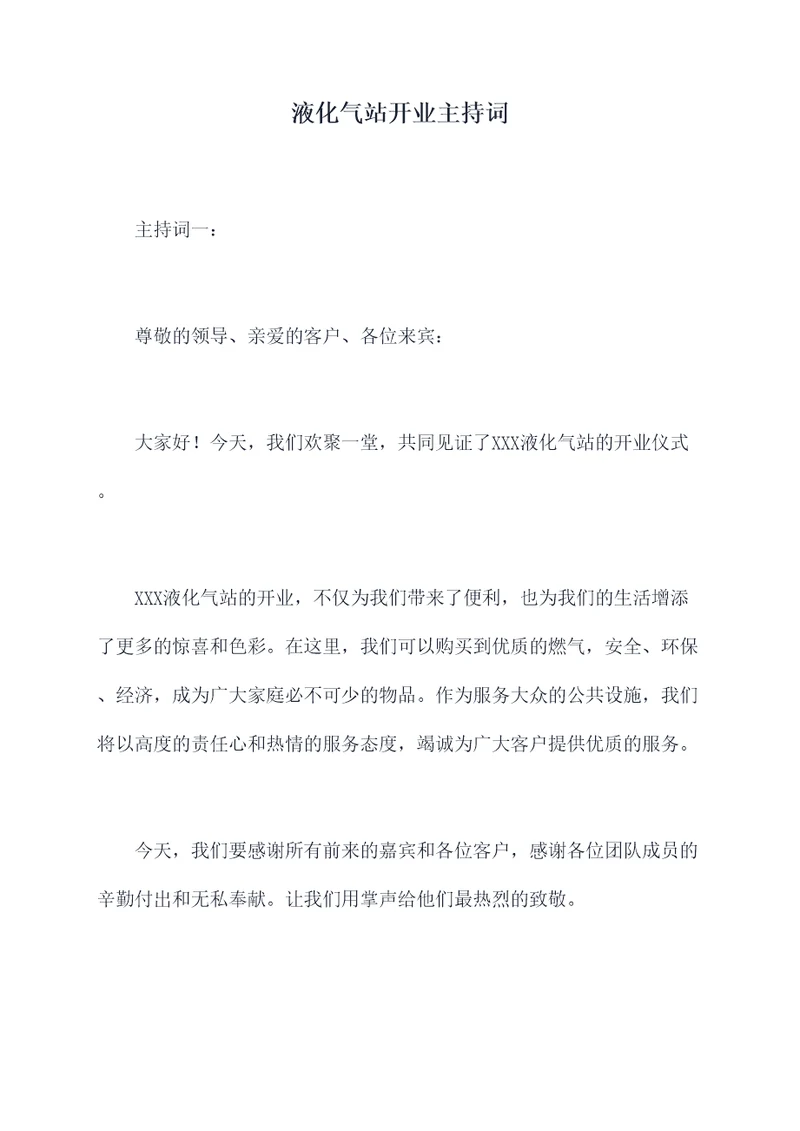 液化气站开业主持词

主持词一：

尊敬的领导、亲爱的客户、各位来宾：

大家好！今天，我们欢聚一堂，共同见证了XXX液化气站的开业仪式。

XXX液化气站的开业，不仅为我们带来了便利，也为我们的生活增添了更多的惊喜和色彩。在这里，我们可以购买到优质的燃气，安全、环保、经济，成为广大家庭必不可少的物品。作为服务大众的公共设施，我们将以高度的责任心和热情的服务态度，竭诚为广大客户提供优质的服务。

今天，我们要感谢所有前来的嘉宾和各位客户，感谢各位团队成员的辛勤付出和无私奉献。让我们用掌声给他们最热烈的致敬。